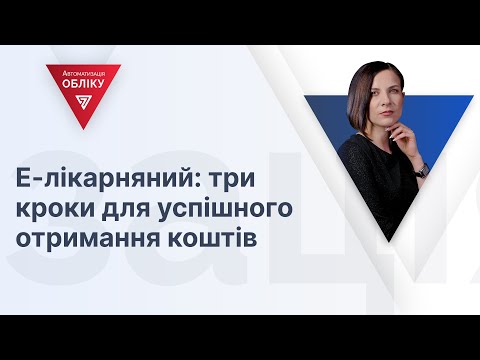 Автоматизація
ОБЛІКУ

Е-лікарняний: три кроки для успішного отримання коштів